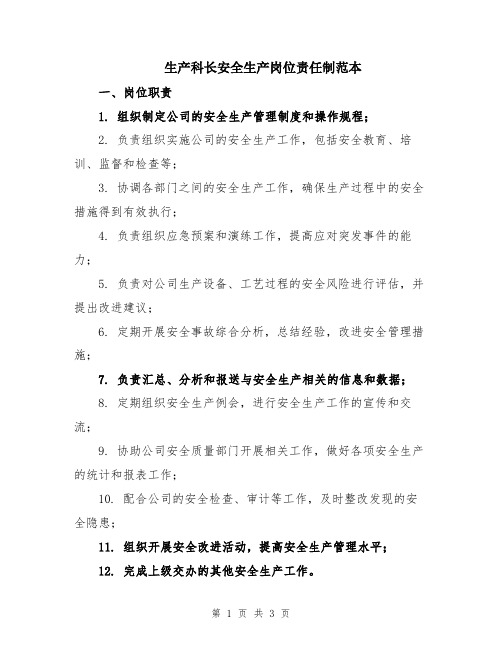 生产科长安全生产岗位责任制范本

一、岗位职责

1. 组织制定公司的安全生产管理制度和操作规程；

2. 负责组织实施公司的安全生产工作，包括安全教育、培训、监督和检查等；

3. 协调各部门之间的安全生产工作，确保生产过程中的安全措施得到有效执行；

4. 负责组织应急预案和演练工作，提高应对突发事件的能力；

5. 负责对公司生产设备、工艺过程的安全风险进行评估，并提出改进建议；

6. 定期开展安全事故综合分析，总结经验，改进安全管理措施；

7. 负责汇总、分析和报送与安全生产相关的信息和数据；

8. 定期组织安全生产例会，进行安全生产工作的宣传和交流；

9. 协助公司安全质量部门开展相关工作，做好各项安全生产的统计和报表工作；

10. 配合公司的安全检查、审计等工作，及时整改发现的安全隐患；

11. 组织开展安全改进活动，提高安全生产管理水平；

12. 完成上级交办的其他安全生产工作。

第 1 页 共 3 页